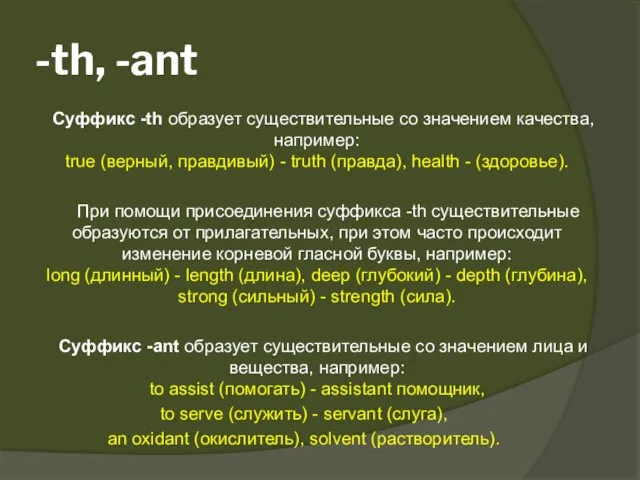 -th, -ant

Суффикс -th образует существительные со значением качества, например:
true (верный, правдивый) - truth (правда), health - (здоровье).

При помощи присоединения суффикса -th существительные образуются от прилагательных, при этом часто происходит изменение корневой гласной буквы, например:
long (длинный) - length (длина), deep (глубокий) - depth (глубина), strong (сильный) - strength (сила).

Суффикс -ant образует существительные со значением лица и вещества, например:
to assist (помогать) - assistant помощник,
to serve (служить) - servant (слуга),
an oxidant (окислитель), solvent (растворитель).